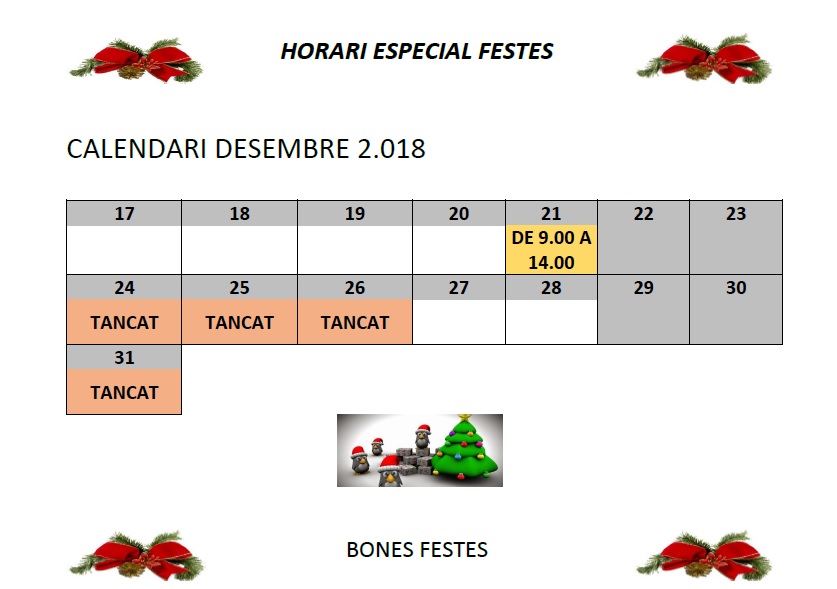 HORARI ESPECIAL FESTES

CALENDARI DESEMBRE 2.018

| 17 | 18 | 19 | 20 | 21 | 22 | 23 |
|---|---|---|---|---|---|---|
| | | | | DE 9.00 A 14.00 | | |
| 24 | 25 | 26 | 27 | 28 | 29 | 30 |
| TANCAT | TANCAT | TANCAT | | | | |
| 31 | | | | | | |
| TANCAT | | | | | | |

BONES FESTES